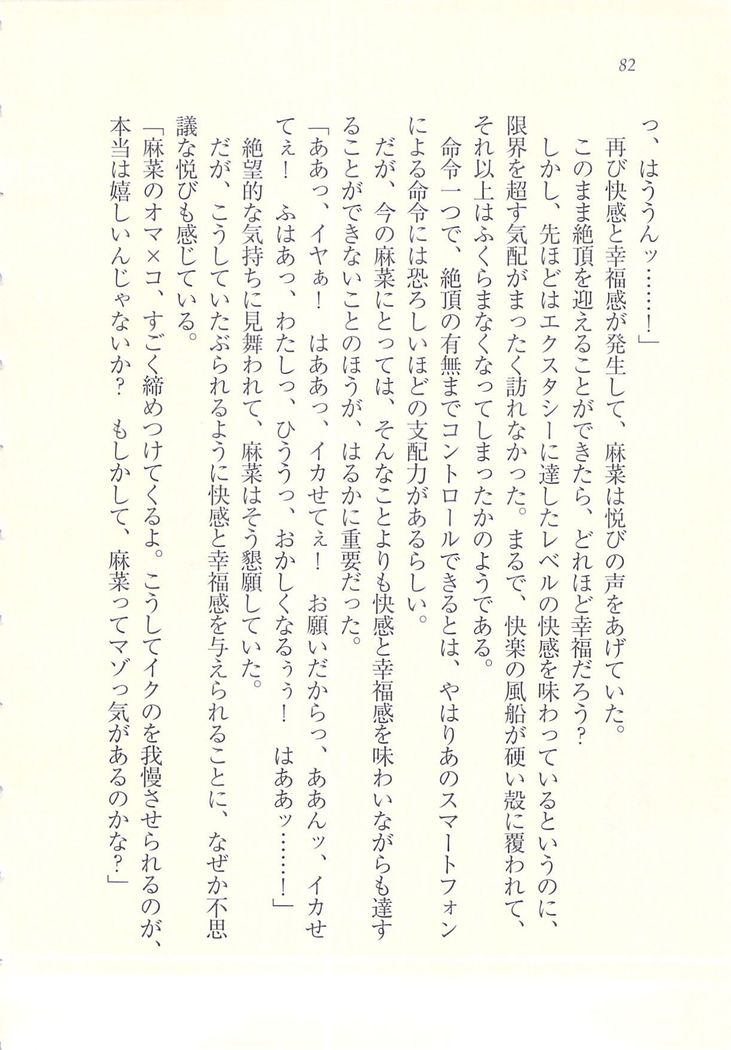 82

っ、はううんッ……！」

再び快感と幸福感が発生して、麻菜は悦びの声をあげていた。

このまま絶頂を迎えることができたら、どれほど幸福だろう？

しかし、先ほどはエクスタシーに達したレベルの快感を味わっているというのに、限界を超す気配がまったく訪れなかった。まるで、快楽の風船が硬い殻に覆われて、それ以上はふくらまなくなってしまったかのようである。

命令一つで、絶頂の有無までコントロールできるとは、やはりあのスマートフォンによる命令には恐ろしいほどの支配力があるらしい。

だが、今の麻菜にとっては、そんなことよりも快感と幸福感を味わいながらも達することができないことのほうが、はるかに重要だった。

「ああっ、イヤぁ！　はああっ、イカせてぇ！　お願いだからっ、ああんッ、イカせてぇ！　ふはあっ、わたしっ、ひううっ、おかしくなるぅ！　はああッ……！」

絶望的な気持ちに見舞われて、麻菜はそう懇願していた。

だが、こうしていたぶられるように快感と幸福感を与えられることに、なぜか不思議な悦びも感じている。

「麻菜のオマ×コ、すごく締めつけてくるよ。こうしてイクのを我慢させられるのが、本当は嬉しいんじゃないか？　もしかして、麻菜ってマゾっ気があるのかな？」